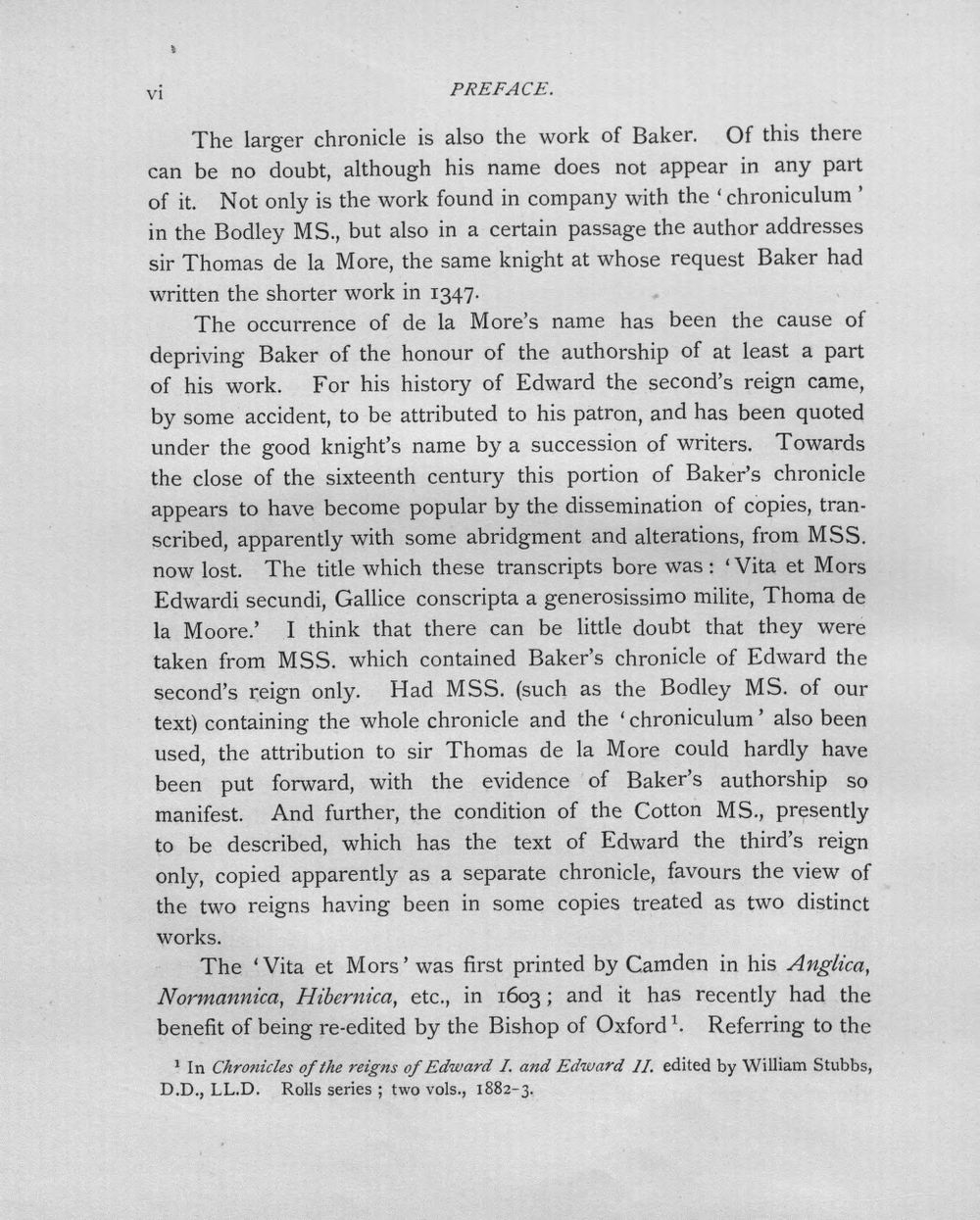 vi PREFACE.

The larger chronicle is also the work of Baker. Of this there can be no doubt, although his name does not appear in any part of it. Not only is the work found in company with the 'chroniculum' in the Bodley MS., but also in a certain passage the author addresses sir Thomas de la More, the same knight at whose request Baker had written the shorter work in 1347.

The occurrence of de la More's name has been the cause of depriving Baker of the honour of the authorship of at least a part of his work. For his history of Edward the second's reign came, by some accident, to be attributed to his patron, and has been quoted under the good knight's name by a succession of writers. Towards the close of the sixteenth century this portion of Baker's chronicle appears to have become popular by the dissemination of copies, transcribed, apparently with some abridgment and alterations, from MSS. now lost. The title which these transcripts bore was: 'Vita et Mors Edwardi secundi, Gallice conscripta a generosissimo milite, Thoma de la Moore.' I think that there can be little doubt that they were taken from MSS. which contained Baker's chronicle of Edward the second's reign only. Had MSS. (such as the Bodley MS. of our text) containing the whole chronicle and the 'chroniculum' also been used, the attribution to sir Thomas de la More could hardly have been put forward, with the evidence of Baker's authorship so manifest. And further, the condition of the Cotton MS., presently to be described, which has the text of Edward the third's reign only, copied apparently as a separate chronicle, favours the view of the two reigns having been in some copies treated as two distinct works.

The 'Vita et Mors' was first printed by Camden in his Anglica, Normannica, Hibernica, etc., in 1603; and it has recently had the benefit of being re-edited by the Bishop of Oxford$^{1}$. Referring to the

$^{1}$ In Chronicles of the reigns of Edward I. and Edward II. edited by William Stubbs, D.D., LL.D. Rolls series; two vols., 1882-3.